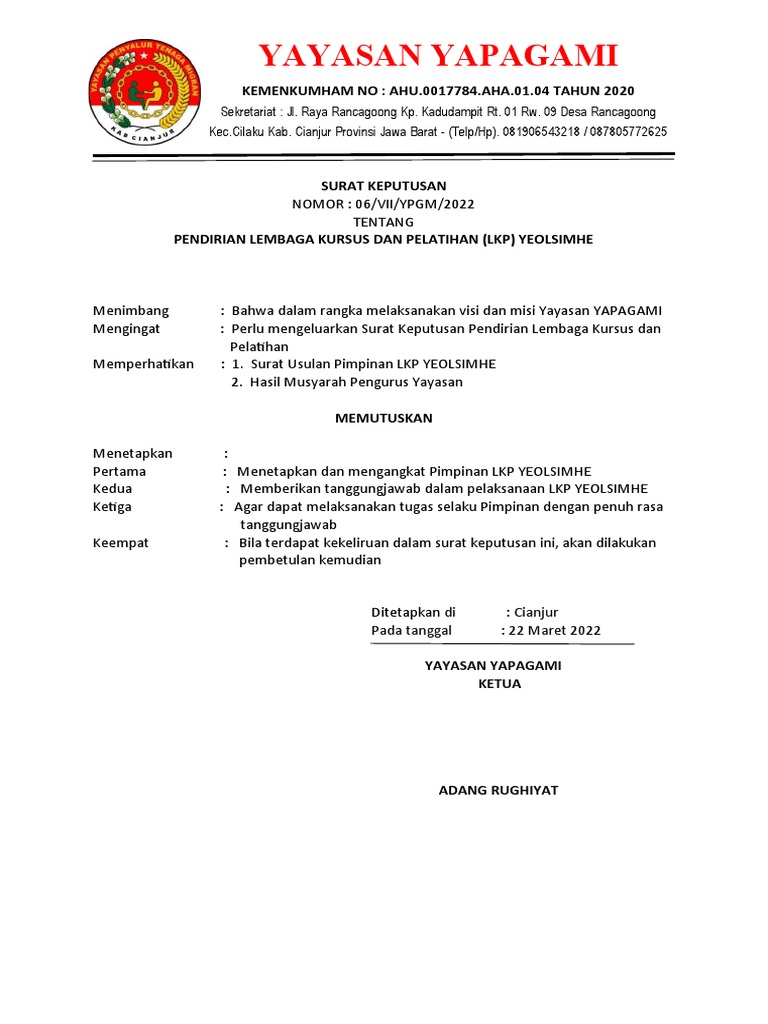 YAYASAN PENYALUR TENAGA MIGRAN
KAB CIANJUR

YAYASAN YAPAGAMI

KEMENKUMHAM NO : AHU.0017784.AHA.01.04 TAHUN 2020

Sekretariat : Jl. Raya Rancagoong Kp. Kadudampit Rt. 01 Rw. 09 Desa Rancagoong Kec.Cilaku Kab. Cianjur Provinsi Jawa Barat - (Telp/Hp). 081906543218 / 087805772625

SURAT KEPUTUSAN
NOMOR : 06/VII/YPGM/2022
TENTANG
PENDIRIAN LEMBAGA KURSUS DAN PELATIHAN (LKP) YEOLSIMHE

Menimbang : Bahwa dalam rangka melaksanakan visi dan misi Yayasan YAPAGAMI
Mengingat : Perlu mengeluarkan Surat Keputusan Pendirian Lembaga Kursus dan Pelatihan
Memperhatikan : 1. Surat Usulan Pimpinan LKP YEOLSIMHE
2. Hasil Musyarah Pengurus Yayasan

MEMUTUSKAN

Menetapkan :
Pertama : Menetapkan dan mengangkat Pimpinan LKP YEOLSIMHE
Kedua : Memberikan tanggungjawab dalam pelaksanaan LKP YEOLSIMHE
Ketiga : Agar dapat melaksanakan tugas selaku Pimpinan dengan penuh rasa tanggungjawab
Keempat : Bila terdapat kekeliruan dalam surat keputusan ini, akan dilakukan pembetulan kemudian

Ditetapkan di : Cianjur
Pada tanggal : 22 Maret 2022

YAYASAN YAPAGAMI
KETUA

ADANG RUGHIYAT